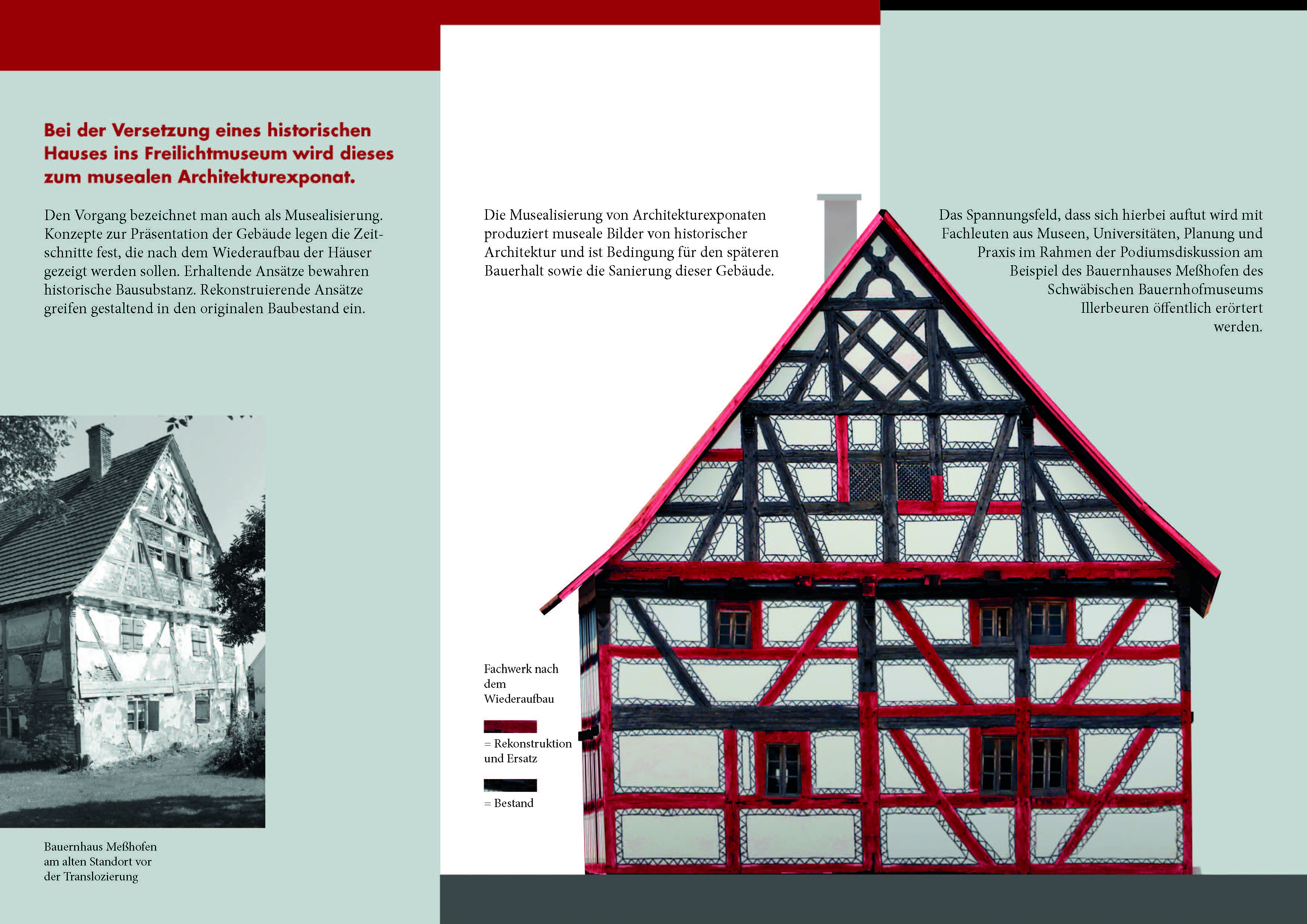 Bei der Versetzung eines historischen Hauses ins Freilichtmuseum wird dieses zum musealen Architekturexponat.

Den Vorgang bezeichnet man auch als Musealisierung. Konzepte zur Präsentation der Gebäude legen die Zeitschnitte fest, die nach dem Wiederaufbau der Häuser gezeigt werden sollen. Erhaltende Ansätze bewahren historische Bausubstanz. Rekonstruierende Ansätze greifen gestaltend in den originalen Baubestand ein.

Bauernhaus Meßhofen am alten Standort vor der Translozierung

Die Musealisierung von Architekturexponaten produziert museale Bilder von historischer Architektur und ist Bedingung für den späteren Bauerhalt sowie die Sanierung dieser Gebäude.

Fachwerk nach dem Wiederaufbau

= Rekonstruktion und Ersatz

= Bestand

Das Spannungsfeld, dass sich hierbei auftut wird mit Fachleuten aus Museen, Universitäten, Planung und Praxis im Rahmen der Podiumsdiskussion am Beispiel des Bauernhauses Meßhofen des Schwäbischen Bauernhofmuseums Illerbeuren öffentlich erörtert werden.